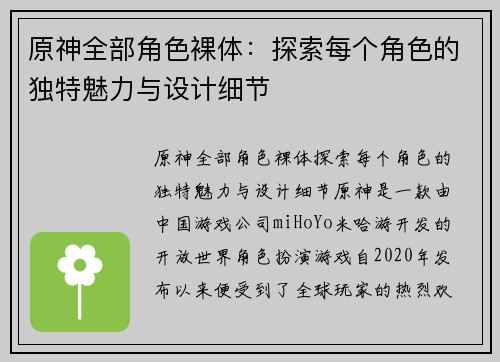 原神全部角色裸体：探索每个角色的独特魅力与设计细节

原神全部角色裸体探索每个角色的独特魅力与设计细节原神是一款由中国游戏公司miHoYo米哈游开发的开放世界角色扮演游戏自2020年发布以来便受到了全球玩家的热烈欢